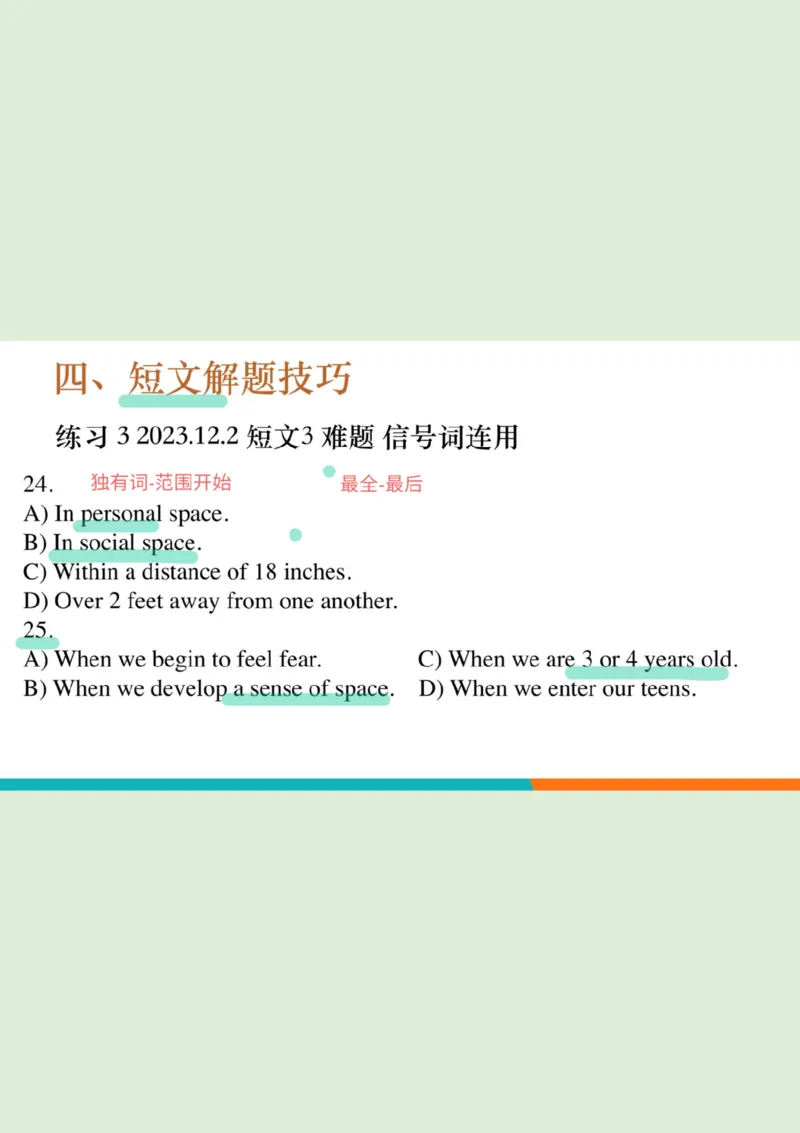 四、短文解题技巧

练习 3 2023.12.2 短文3 难题 信号词连用

24. 独有词-范围开始 最全-最后

A) In personal space.
B) In social space.
C) Within a distance of 18 inches.
D) Over 2 feet away from one another.

25.

A) When we begin to feel fear.
B) When we develop a sense of space.
C) When we are 3 or 4 years old.
D) When we enter our teens.